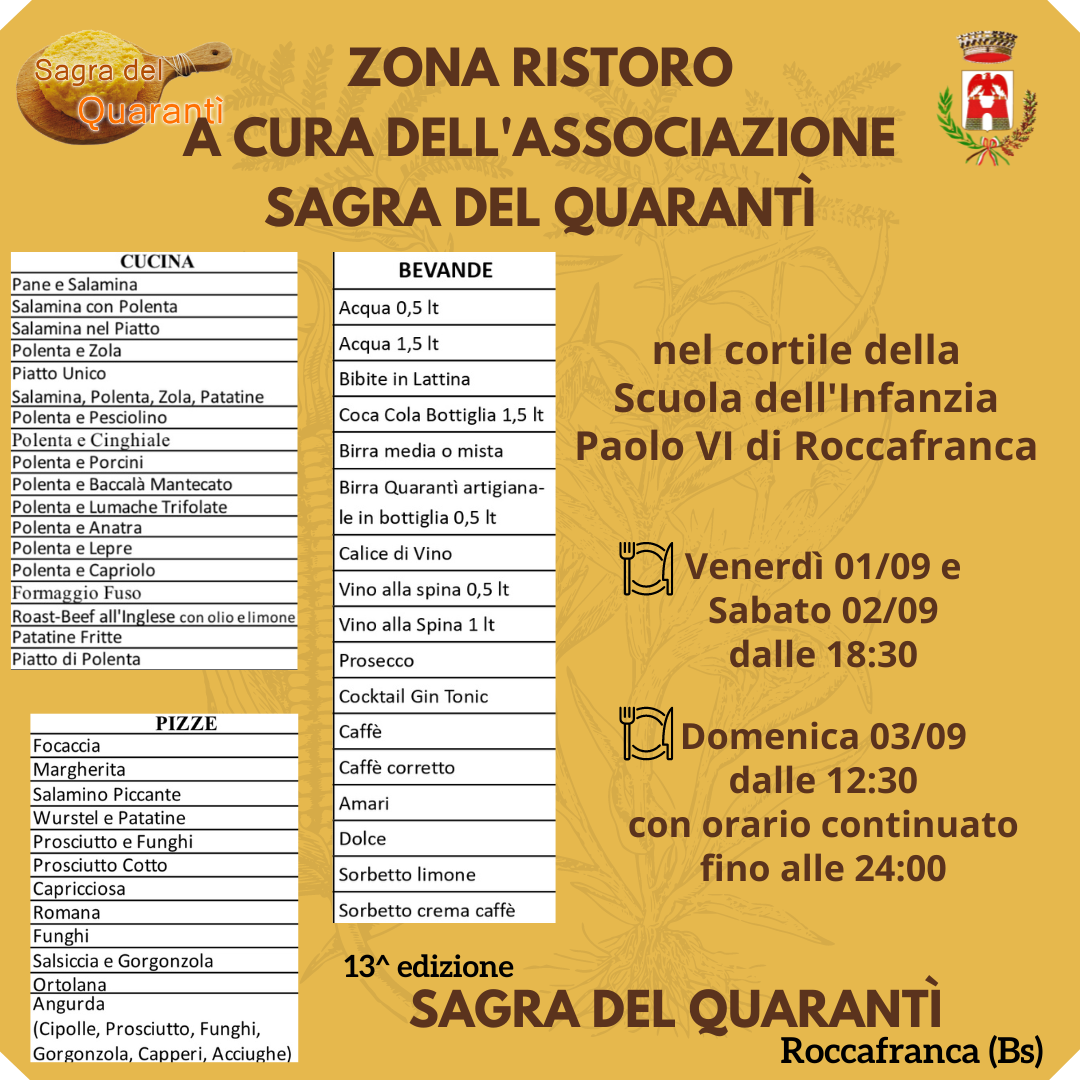 Sagra del Quarantì

ZONA RISTORO
A CURA DELL'ASSOCIAZIONE
SAGRA DEL QUARANTÌ

| CUCINA |
|---|
| Pane e Salamina |
| Salamina con Polenta |
| Salamina nel Piatto |
| Polenta e Zola |
| Piatto Unico Salamina, Polenta, Zola, Patatine |
| Polenta e Pesciolino |
| Polenta e Cinghiale |
| Polenta e Porcini |
| Polenta e Baccalà Mantecato |
| Polenta e Lumache Trifolate |
| Polenta e Anatra |
| Polenta e Lepre |
| Polenta e Capriolo |
| Formaggio Fuso |
| Roast-Beef all'Inglese con olio e limone |
| Patatine Fritte |
| Piatto di Polenta |

| PIZZE |
|---|
| Focaccia |
| Margherita |
| Salamino Piccante |
| Wurstel e Patatine |
| Prosciutto e Funghi |
| Prosciutto Cotto |
| Capricciosa |
| Romana |
| Funghi |
| Salsiccia e Gorgonzola |
| Ortolana |
| Angurda (Cipolle, Prosciutto, Funghi, Gorgonzola, Capperi, Acciughe) |

| BEVANDE |
|---|
| Acqua 0,5 lt |
| Acqua 1,5 lt |
| Bibite in Lattina |
| Coca Cola Bottiglia 1,5 lt |
| Birra media o mista |
| Birra Quarantì artigianale in bottiglia 0,5 lt |
| Calice di Vino |
| Vino alla spina 0,5 lt |
| Vino alla Spina 1 lt |
| Prosecco |
| Cocktail Gin Tonic |
| Caffè |
| Caffè corretto |
| Amari |
| Dolce |
| Sorbetto limone |
| Sorbetto crema caffè |

nel cortile della Scuola dell'Infanzia Paolo VI di Roccafranca

Venerdì 01/09 e Sabato 02/09 dalle 18:30

Domenica 03/09 dalle 12:30 con orario continuato fino alle 24:00

13^ edizione
SAGRA DEL QUARANTÌ
Roccafranca (Bs)